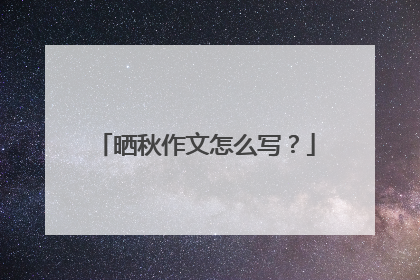 「晒秋作文怎么写？」